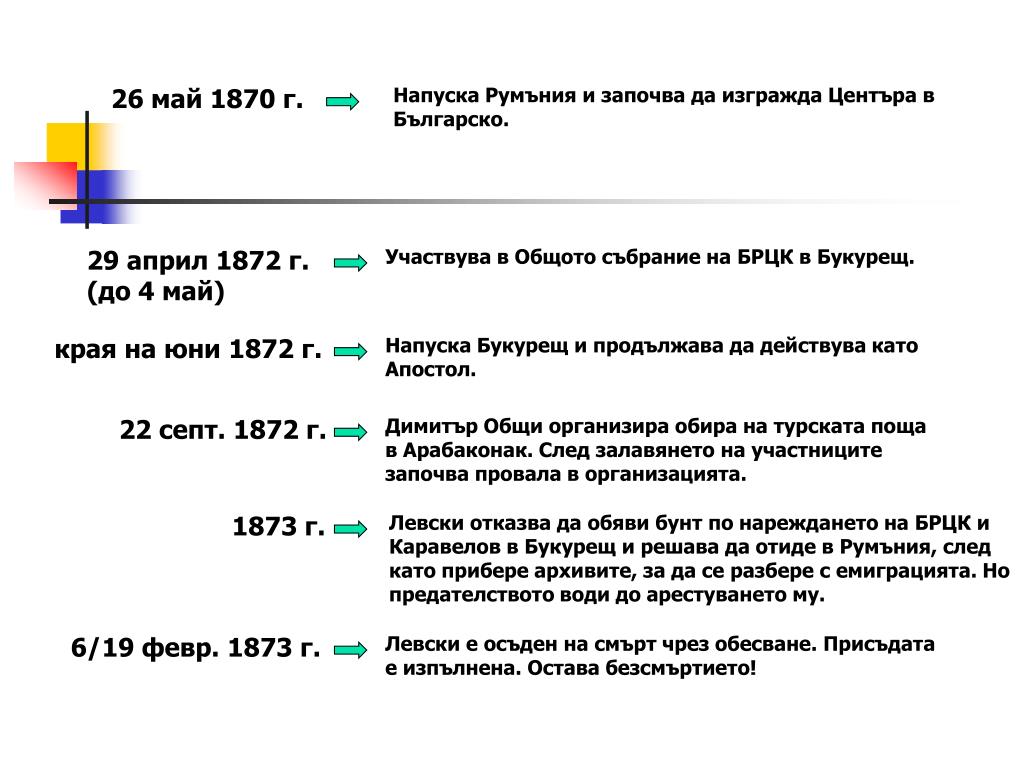 26 май 1870 г.

Напуска Румъния и започва да изгражда Центъра в Българско.

29 април 1872 г. (до 4 май)

Участвува в Общото събрание на БРЦК в Букурещ.

края на юни 1872 г.

Напуска Букурещ и продължава да действува като Апостол.

22 септ. 1872 г.

Димитър Общи организира обира на турската поща в Арабаконак. След залавянето на участниците започва провала в организацията.

1873 г.

Левски отказва да обяви бунт по нареждането на БРЦК и Каравелов в Букурещ и решава да отиде в Румъния, след като прибере архивите, за да се разбере с емиграцията. Но предателството води до арестуването му.

6/19 февр. 1873 г.

Левски е осъден на смърт чрез обесване. Присъдата е изпълнена. Остава безсмъртието!